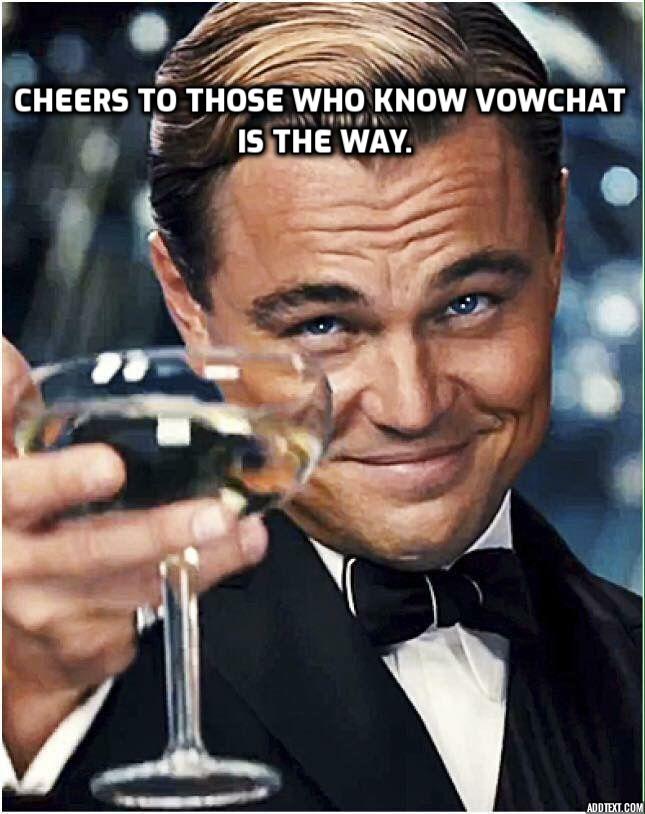 CHEERS TO THOSE WHO KNOW VOWCHAT IS THE WAY.

ADDTEXT.COM